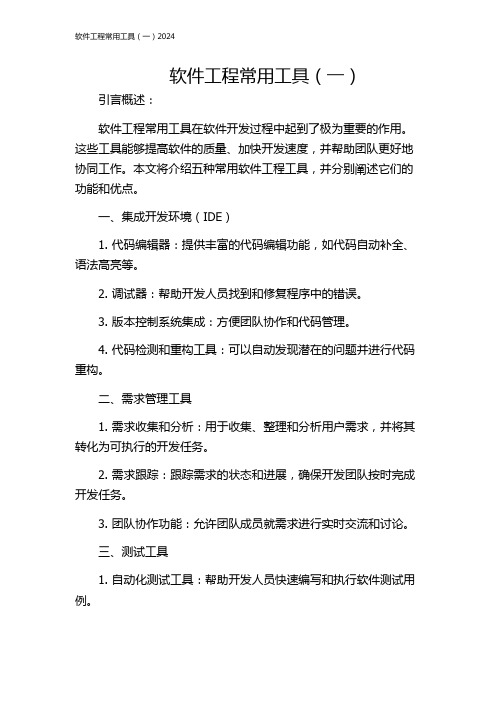 软件工程常用工具（一）2024

软件工程常用工具（一）

引言概述：

软件工程常用工具在软件开发过程中起到了极为重要的作用。这些工具能够提高软件的质量、加快开发速度，并帮助团队更好地协同工作。本文将介绍五种常用软件工程工具，并分别阐述它们的功能和优点。

一、集成开发环境（IDE）

1. 代码编辑器：提供丰富的代码编辑功能，如代码自动补全、语法高亮等。

2. 调试器：帮助开发人员找到和修复程序中的错误。

3. 版本控制系统集成：方便团队协作和代码管理。

4. 代码检测和重构工具：可以自动发现潜在的问题并进行代码重构。

二、需求管理工具

1. 需求收集和分析：用于收集、整理和分析用户需求，并将其转化为可执行的开发任务。

2. 需求跟踪：跟踪需求的状态和进展，确保开发团队按时完成开发任务。

3. 团队协作功能：允许团队成员就需求进行实时交流和讨论。

三、测试工具

1. 自动化测试工具：帮助开发人员快速编写和执行软件测试用例。